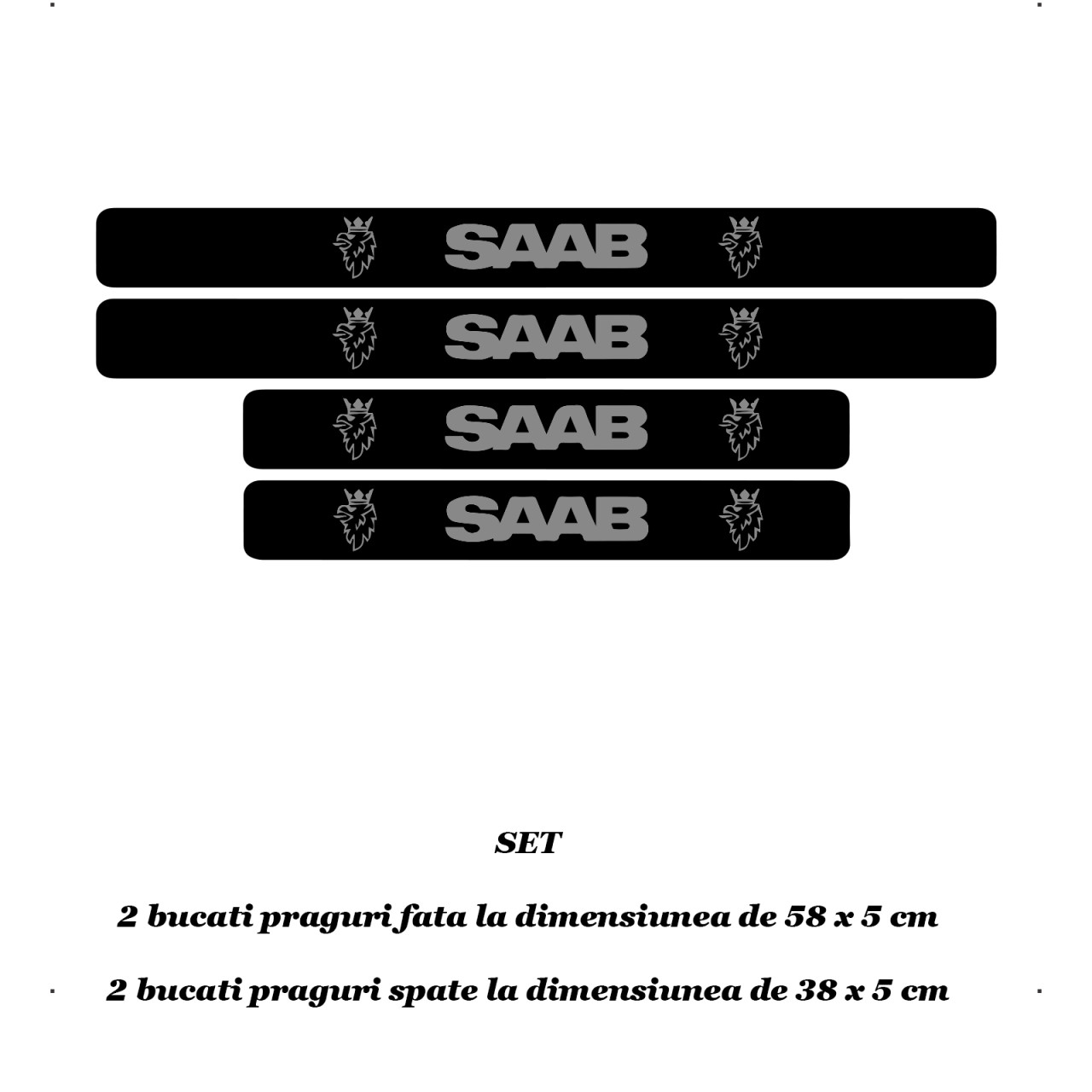 SAAB

SAAB

SAAB

SAAB

SET

2 bucati praguri fata la dimensiunea de 58 x 5 cm

2 bucati praguri spate la dimensiunea de 38 x 5 cm